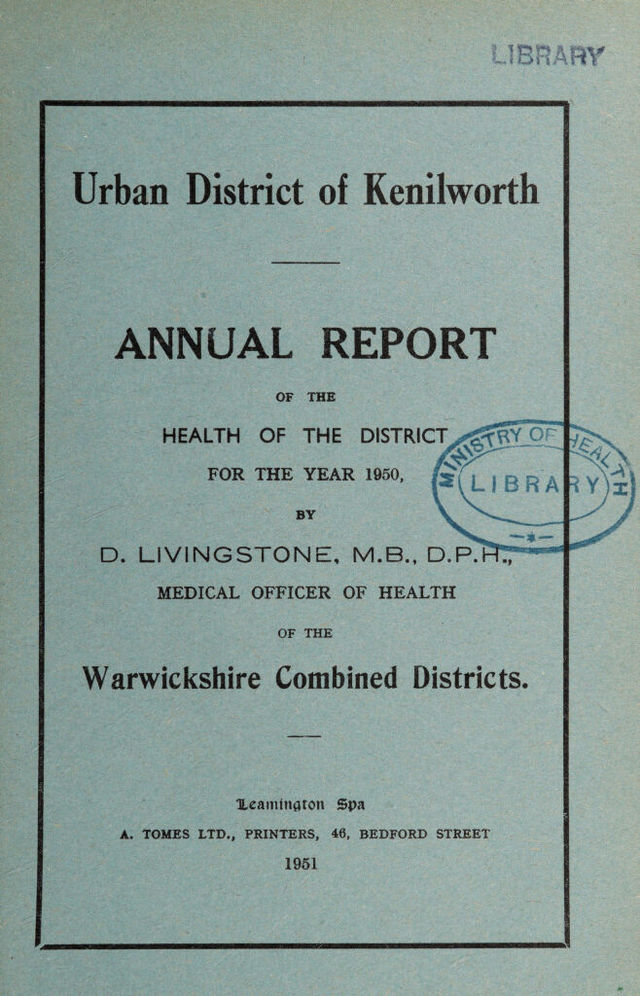 LIBRARY

Urban District of Kenilworth

ANNUAL REPORT

OF THE

HEALTH OF THE DISTRICT

FOR THE YEAR 1950,

BY

D. LIVINGSTONE, M.B., D.P.H.,

MEDICAL OFFICER OF HEALTH

OF THE

Warwickshire Combined Districts.

MINISTRY OF HEALTH LIBRARY

Leamington Spa

A. TOMES LTD., PRINTERS, 46, BEDFORD STREET

1951